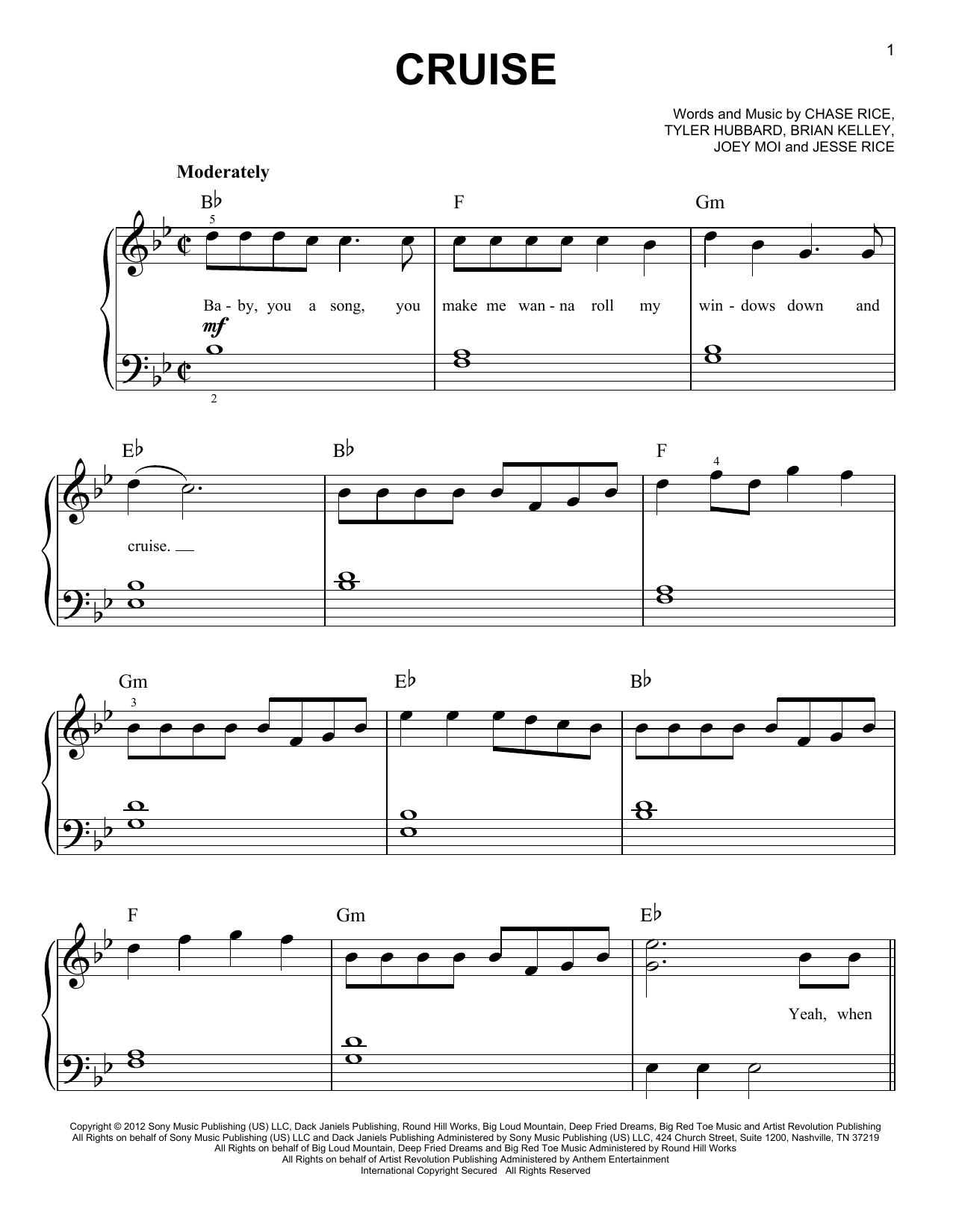 1

CRUISE

Words and Music by CHASE RICE, TYLER HUBBARD, BRIAN KELLEY, JOEY MOI and JESSE RICE

Moderately

B♭ F Gm

5

Ba - by, you a song, you make me wan - na roll my win - dows down and

mf

2

E♭ B♭ F

4

cruise.

Gm E♭ B♭

3

F Gm E♭

Yeah, when

Copyright © 2012 Sony Music Publishing (US) LLC, Dack Janiels Publishing, Round Hill Works, Big Loud Mountain, Deep Fried Dreams, Big Red Toe Music and Artist Revolution Publishing
All Rights on behalf of Sony Music Publishing (US) LLC and Dack Janiels Publishing Administered by Sony Music Publishing (US) LLC, 424 Church Street, Suite 1200, Nashville, TN 37219
All Rights on behalf of Big Loud Mountain, Deep Fried Dreams and Big Red Toe Music Administered by Round Hill Works
All Rights on behalf of Artist Revolution Publishing Administered by Anthem Entertainment
International Copyright Secured All Rights Reserved